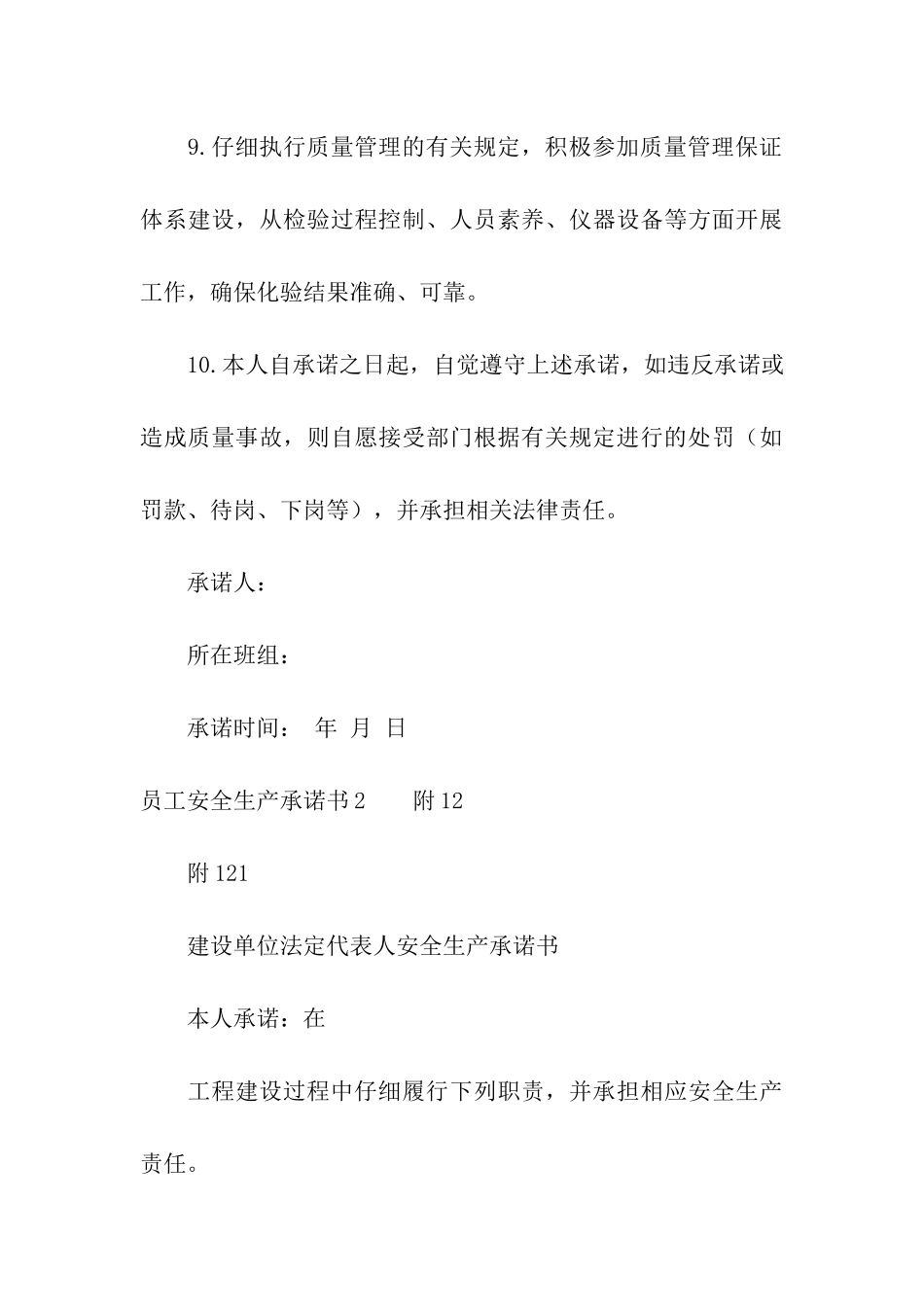 9.仔细执行质量管理的有关规定，积极参加质量管理保证体系建设，从检验过程控制、人员素养、仪器设备等方面开展工作，确保化验结果准确、可靠。

10.本人自承诺之日起，自觉遵守上述承诺，如违反承诺或造成质量事故，则自愿接受部门根据有关规定进行的处罚（如罚款、待岗、下岗等），并承担相关法律责任。

承诺人：

所在班组：

承诺时间： 年 月 日

员工安全生产承诺书2 附12

附121

建设单位法定代表人安全生产承诺书

本人承诺：在

工程建设过程中仔细履行下列职责，并承担相应安全生产责任。